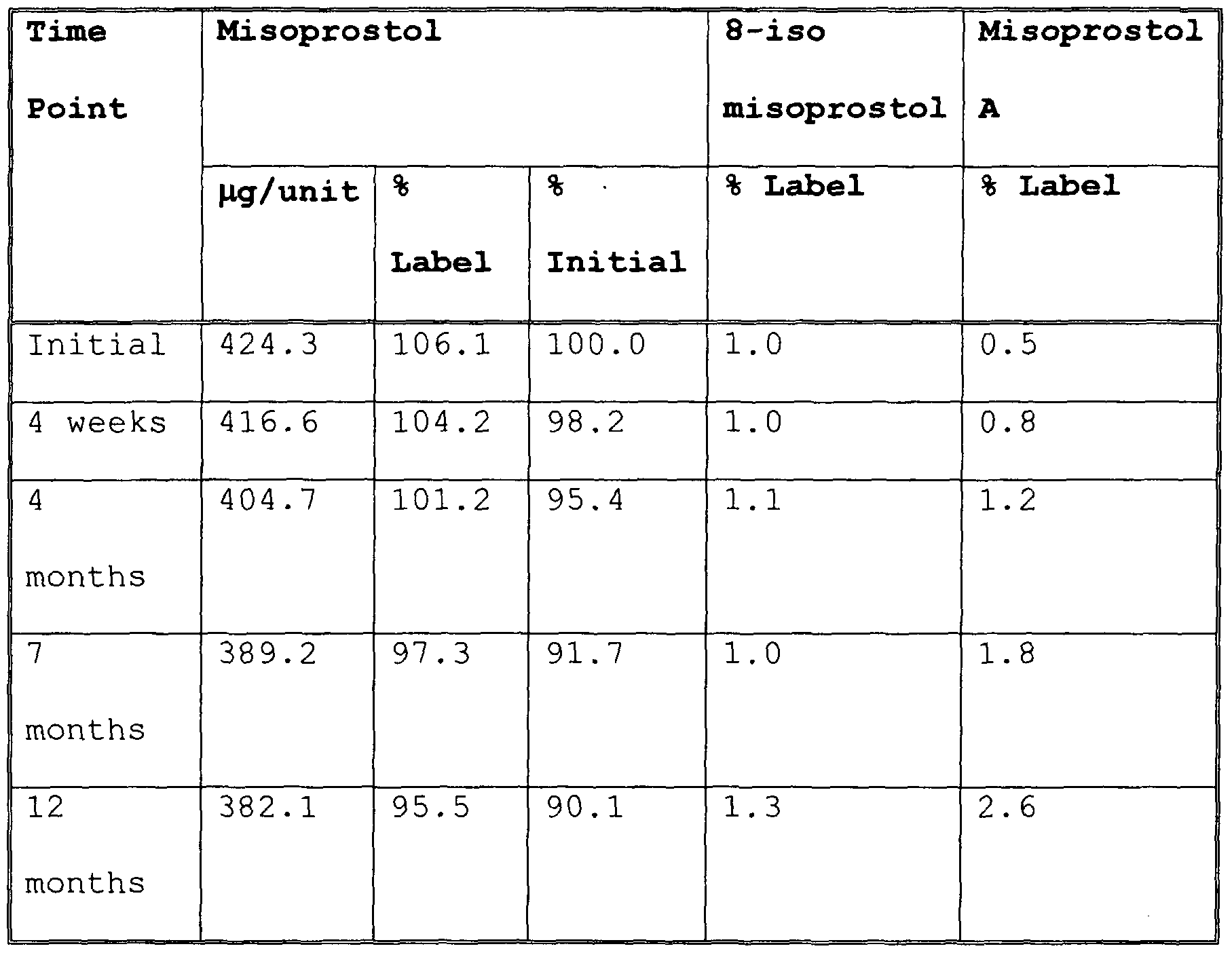 | Time Point | Misoprostol | | | 8-iso misoprostol | Misoprostol A |
|---|---|---|---|---|---|
| | μg/unit | % Label | % Initial | % Label | % Label |
| Initial | 424.3 | 106.1 | 100.0 | 1.0 | 0.5 |
| 4 weeks | 416.6 | 104.2 | 98.2 | 1.0 | 0.8 |
| 4 months | 404.7 | 101.2 | 95.4 | 1.1 | 1.2 |
| 7 months | 389.2 | 97.3 | 91.7 | 1.0 | 1.8 |
| 12 months | 382.1 | 95.5 | 90.1 | 1.3 | 2.6 |